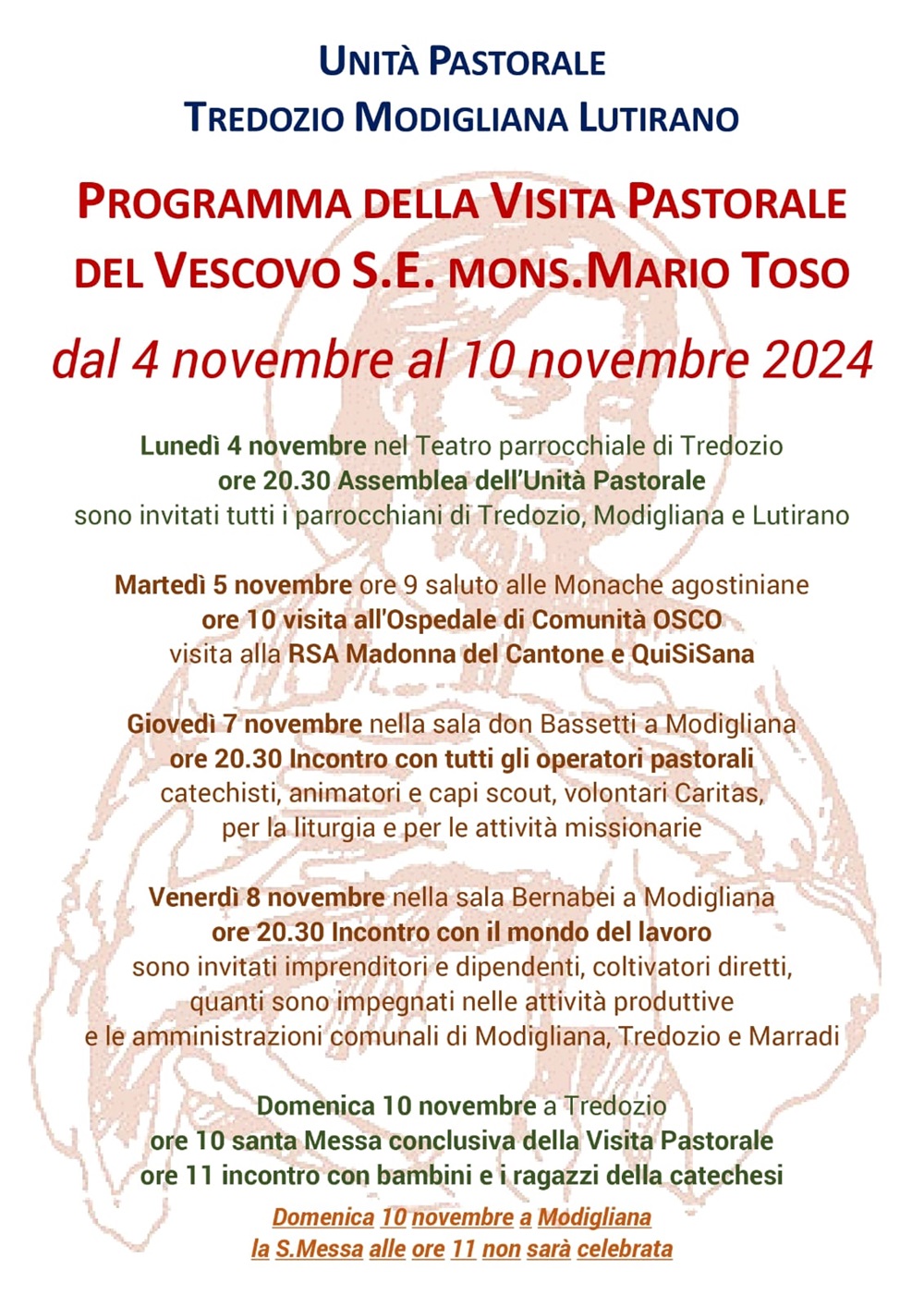 UNITÀ PASTORALE
TREDOZIO MODIGLIANA LUTIRANO

PROGRAMMA DELLA VISITA PASTORALE
DEL VESCOVO S.E. MONS.MARIO TOSO

dal 4 novembre al 10 novembre 2024

Lunedì 4 novembre nel Teatro parrocchiale di Tredozio
ore 20.30 Assemblea dell'Unità Pastorale
sono invitati tutti i parrocchiani di Tredozio, Modigliana e Lutirano

Martedì 5 novembre ore 9 saluto alle Monache agostiniane
ore 10 visita all'Ospedale di Comunità OSCO
visita alla RSA Madonna del Cantone e QuiSiSana

Giovedì 7 novembre nella sala don Bassetti a Modigliana
ore 20.30 Incontro con tutti gli operatori pastorali
catechisti, animatori e capi scout, volontari Caritas,
per la liturgia e per le attività missionarie

Venerdì 8 novembre nella sala Bernabei a Modigliana
ore 20.30 Incontro con il mondo del lavoro
sono invitati imprenditori e dipendenti, coltivatori diretti,
quanti sono impegnati nelle attività produttive
e le amministrazioni comunali di Modigliana, Tredozio e Marradi

Domenica 10 novembre a Tredozio
ore 10 santa Messa conclusiva della Visita Pastorale
ore 11 incontro con bambini e i ragazzi della catechesi

Domenica 10 novembre a Modigliana
la S.Messa alle ore 11 non sarà celebrata